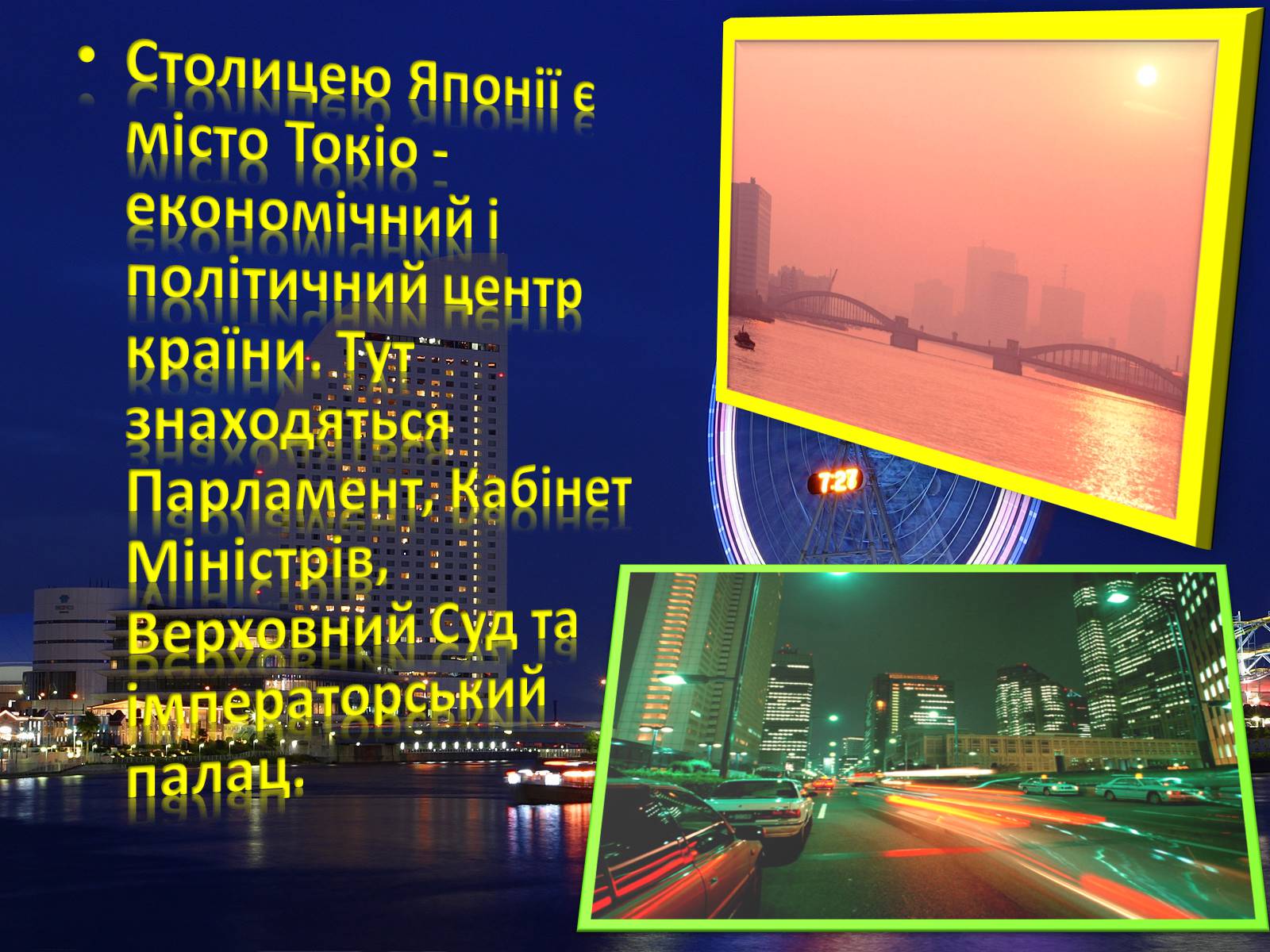 • Столицею Японії є місто Токіо - економічний і політичний центр країни. Тут знаходяться Парламент, Кабінет Міністрів, Верховний Суд та імператорський палац.

7:28